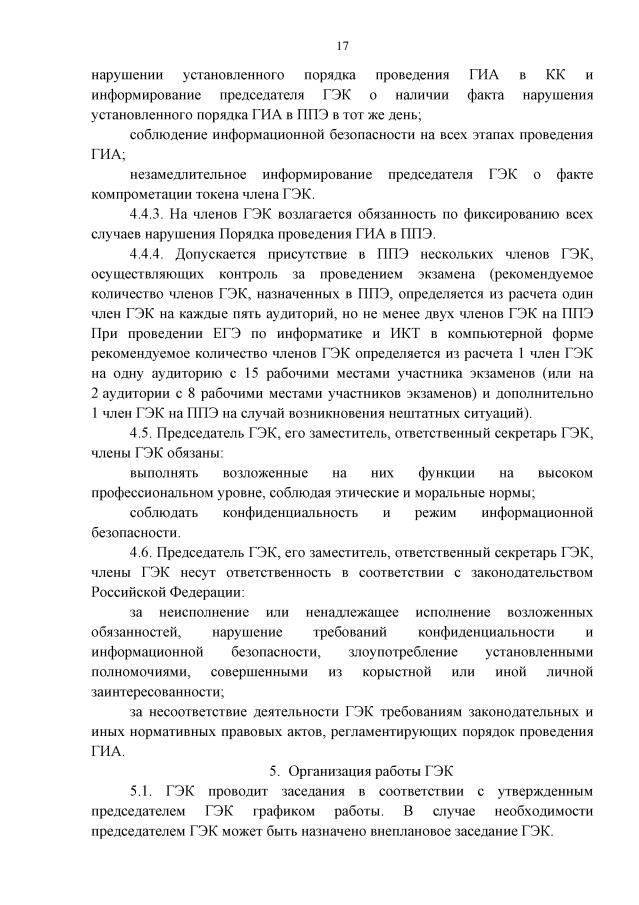 17

нарушении установленного порядка проведения ГИА в КК и информирование председателя ГЭК о наличии факта нарушения установленного порядка ГИА в ППЭ в тот же день;

соблюдение информационной безопасности на всех этапах проведения ГИА;

незамедлительное информирование председателя ГЭК о факте компрометации токена члена ГЭК.

4.4.3. На членов ГЭК возлагается обязанность по фиксированию всех случаев нарушения Порядка проведения ГИА в ППЭ.

4.4.4. Допускается присутствие в ППЭ нескольких членов ГЭК, осуществляющих контроль за проведением экзамена (рекомендуемое количество членов ГЭК, назначенных в ППЭ, определяется из расчета один член ГЭК на каждые пять аудиторий, но не менее двух членов ГЭК на ППЭ При проведении ЕГЭ по информатике и ИКТ в компьютерной форме рекомендуемое количество членов ГЭК определяется из расчета 1 член ГЭК на одну аудиторию с 15 рабочими местами участника экзаменов (или на 2 аудитории с 8 рабочими местами участников экзаменов) и дополнительно 1 член ГЭК на ППЭ на случай возникновения нештатных ситуаций).

4.5. Председатель ГЭК, его заместитель, ответственный секретарь ГЭК, члены ГЭК обязаны:

выполнять возложенные на них функции на высоком профессиональном уровне, соблюдая этические и моральные нормы;

соблюдать конфиденциальность и режим информационной безопасности.

4.6. Председатель ГЭК, его заместитель, ответственный секретарь ГЭК, члены ГЭК несут ответственность в соответствии с законодательством Российской Федерации:

за неисполнение или ненадлежащее исполнение возложенных обязанностей, нарушение требований конфиденциальности и информационной безопасности, злоупотребление установленными полномочиями, совершенными из корыстной или иной личной заинтересованности;

за несоответствие деятельности ГЭК требованиям законодательных и иных нормативных правовых актов, регламентирующих порядок проведения ГИА.

5. Организация работы ГЭК

5.1. ГЭК проводит заседания в соответствии с утвержденным председателем ГЭК графиком работы. В случае необходимости председателем ГЭК может быть назначено внеплановое заседание ГЭК.